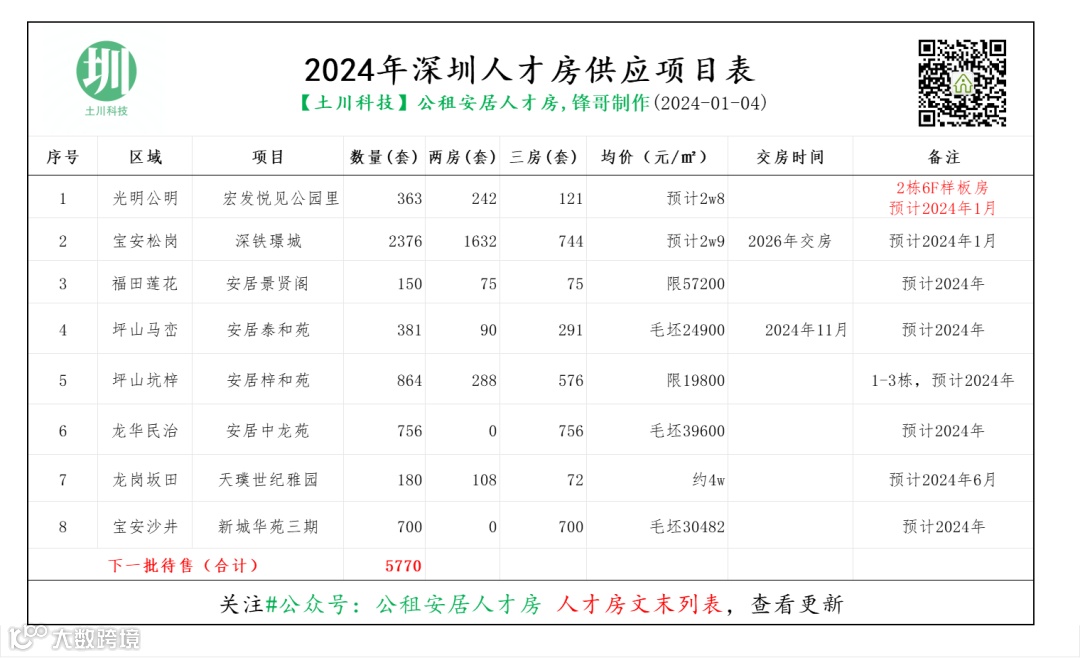 圳
土川科技

2024年深圳人才房供应项目表

【土川科技】公租安居人才房，锋哥制作(2024-01-04)

| 序号 | 区域 | 项目 | 数量（套） | 两房（套） | 三房（套） | 均价（元/m²） | 交房时间 | 备注 |
|---|---|---|---|---|---|---|---|---|
| 1 | 光明公明 | 宏发悦见公园里 | 363 | 242 | 121 | 预计2w8 | | 2栋6F样板房 预计2024年1月 |
| 2 | 宝安松岗 | 深铁璟城 | 2376 | 1632 | 744 | 预计2w9 | 2026年交房 | 预计2024年1月 |
| 3 | 福田莲花 | 安居景贤阁 | 150 | 75 | 75 | 限57200 | | 预计2024年 |
| 4 | 坪山马峦 | 安居泰和苑 | 381 | 90 | 291 | 毛坯24900 | 2024年11月 | 预计2024年 |
| 5 | 坪山坑梓 | 安居梓和苑 | 864 | 288 | 576 | 限19800 | | 1-3栋，预计2024年 |
| 6 | 龙华民治 | 安居中龙苑 | 756 | 0 | 756 | 毛坯39600 | | 预计2024年 |
| 7 | 龙岗坂田 | 天璞世纪雅园 | 180 | 108 | 72 | 约4w | | 预计2024年6月 |
| 8 | 宝安沙井 | 新城华苑三期 | 700 | 0 | 700 | 毛坯30482 | | 预计2024年 |
| | 下一批待售（合计） | | 5770 | | | | | |

关注#公众号：公租安居人才房 人才房文末列表，查看更新

大数跨境